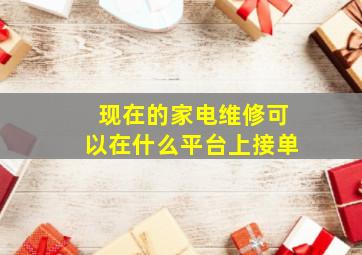 现在的家电维修可以在什么平台上接单